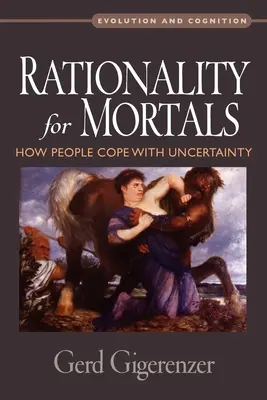 EVOLUTION AND COGNITION

RATIONALITY for MORTALS

HOW PEOPLE COPE WITH UNCERTAINTY

Gerd Gigerenzer